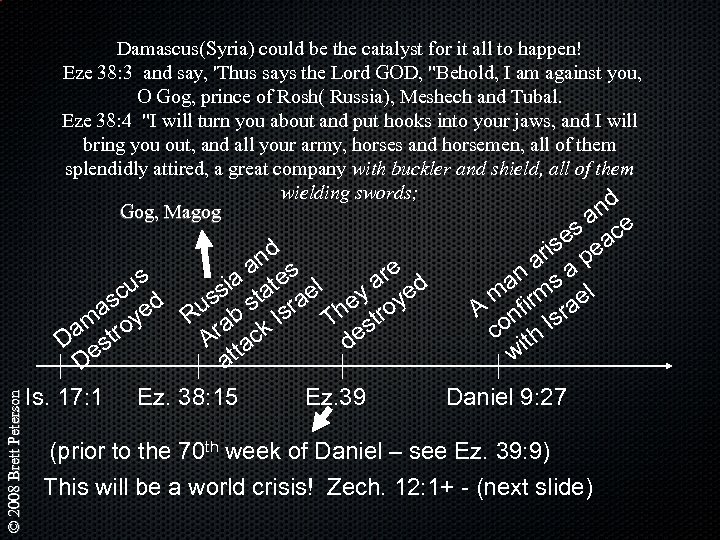 Damascus(Syria) could be the catalyst for it all to happen!
Eze 38:3 and say, 'Thus says the Lord GOD, "Behold, I am against you, O Gog, prince of Rosh( Russia), Meshech and Tubal.
Eze 38:4 "I will turn you about and put hooks into your jaws, and I will bring you out, and all your army, horses and horsemen, all of them splendidly attired, a great company with buckler and shield, all of them wielding swords;

Gog, Magog

Damascus Destroyed

Russia and Arab states attack Israel

They are destroyed

A man arises and confirms a peace with Israel

Is. 17:1

Ez. 38:15

Ez.39

Daniel 9:27

(prior to the 70th week of Daniel – see Ez. 39:9)

This will be a world crisis! Zech. 12:1+ - (next slide)

© 2008 Brett Peterson